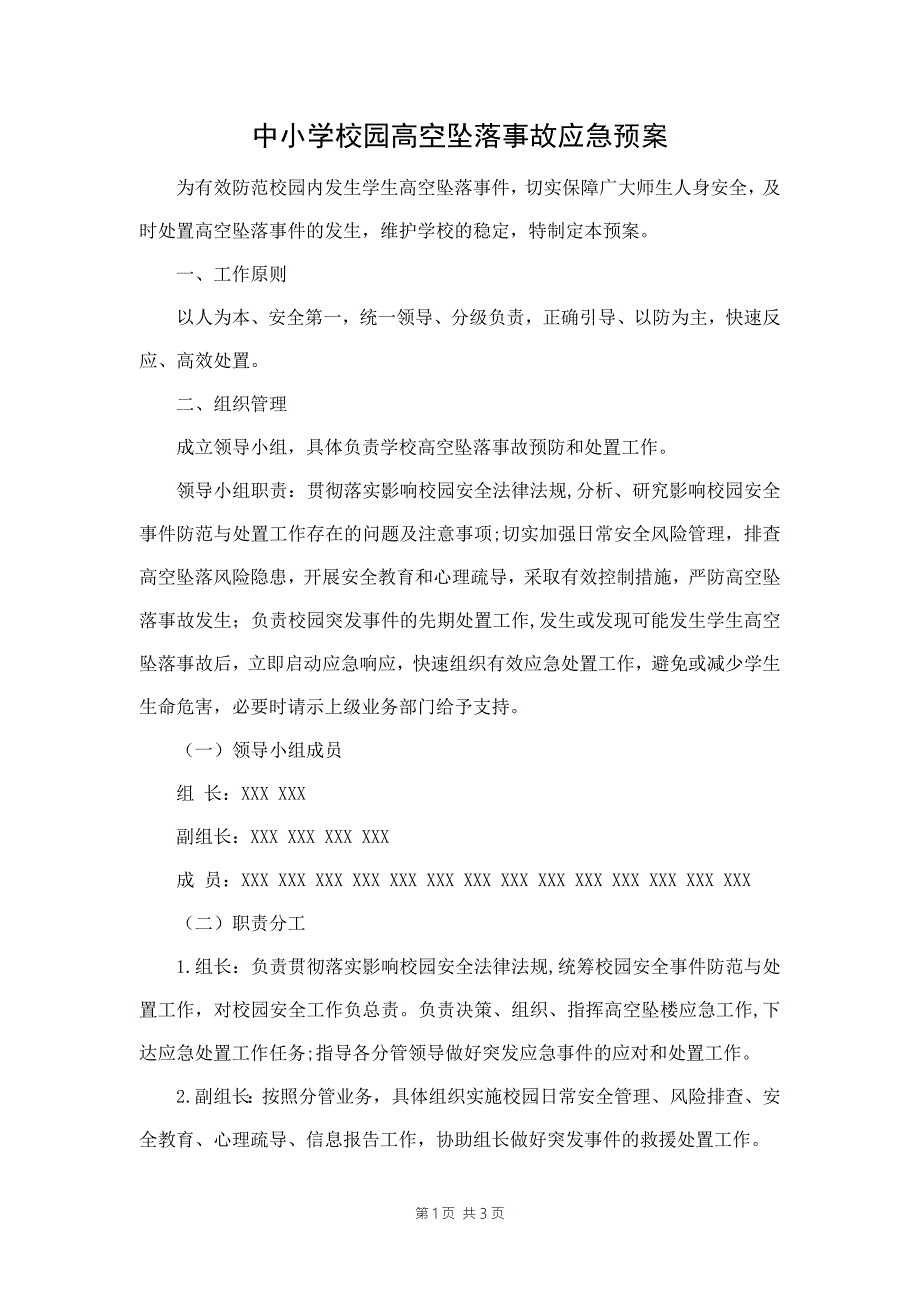 中小学校园高空坠落事故应急预案

为有效防范校园内发生学生高空坠落事件，切实保障广大师生人身安全，及时处置高空坠落事件的发生，维护学校的稳定，特制定本预案。

一、工作原则

以人为本、安全第一，统一领导、分级负责，正确引导、以防为主，快速反应、高效处置。

二、组织管理

成立领导小组，具体负责学校高空坠落事故预防和处置工作。

领导小组职责：贯彻落实影响校园安全法律法规,分析、研究影响校园安全事件防范与处置工作存在的问题及注意事项;切实加强日常安全风险管理，排查高空坠落风险隐患，开展安全教育和心理疏导，采取有效控制措施，严防高空坠落事故发生；负责校园突发事件的先期处置工作,发生或发现可能发生学生高空坠落事故后，立即启动应急响应，快速组织有效应急处置工作，避免或减少学生生命危害，必要时请示上级业务部门给予支持。

（一）领导小组成员

组 长：XXX XXX

副组长：XXX XXX XXX XXX

成 员：XXX XXX XXX XXX XXX XXX XXX XXX XXX XXX XXX XXX XXX XXX

（二）职责分工

1.组长：负责贯彻落实影响校园安全法律法规,统筹校园安全事件防范与处置工作，对校园安全工作负总责。负责决策、组织、指挥高空坠楼应急工作,下达应急处置工作任务;指导各分管领导做好突发应急事件的应对和处置工作。

2.副组长：按照分管业务，具体组织实施校园日常安全管理、风险排查、安全教育、心理疏导、信息报告工作，协助组长做好突发事件的救援处置工作。

第 1 页 共 3 页